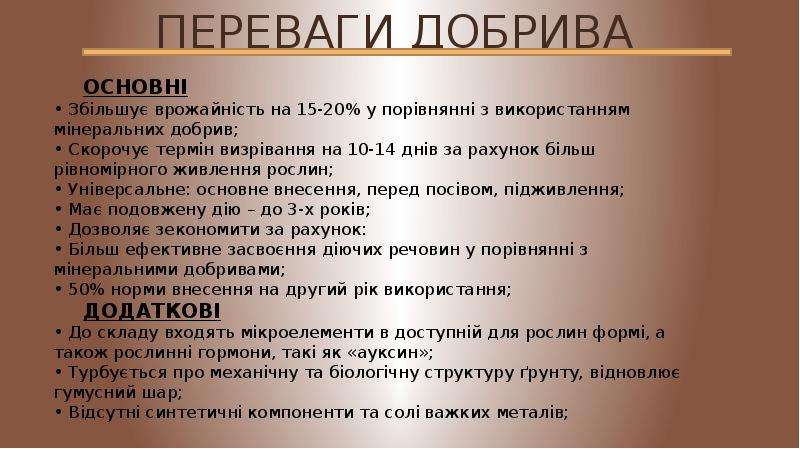 ПЕРЕВАГИ ДОБРИВА

ОСНОВНІ

• Збільшує врожайність на 15-20% у порівнянні з використанням мінеральних добрив;
• Скорочує термін визрівання на 10-14 днів за рахунок більш рівномірного живлення рослин;
• Універсальне: основне внесення, перед посівом, підживлення;
• Має подовжену дію – до 3-х років;
• Дозволяє зекономити за рахунок:
• Більш ефективне засвоєння діючих речовин у порівнянні з мінеральними добривами;
• 50% норми внесення на другий рік використання;

ДОДАТКОВІ

• До складу входять мікроелементи в доступній для рослин формі, а також рослинні гормони, такі як «ауксин»;
• Турбується про механічну та біологічну структуру ґрунту, відновлює гумусний шар;
• Відсутні синтетичні компоненти та солі важких металів;